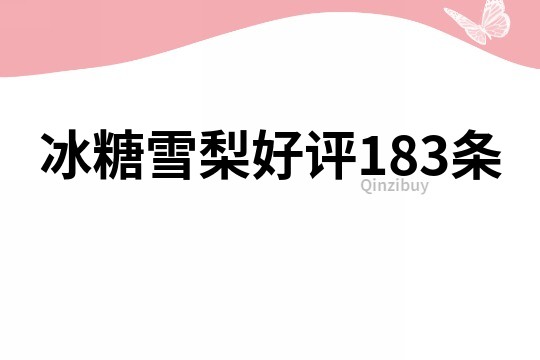 冰糖雪梨好评183条

Qinzibuy